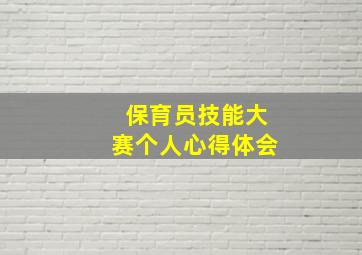 保育员技能大赛个人心得体会